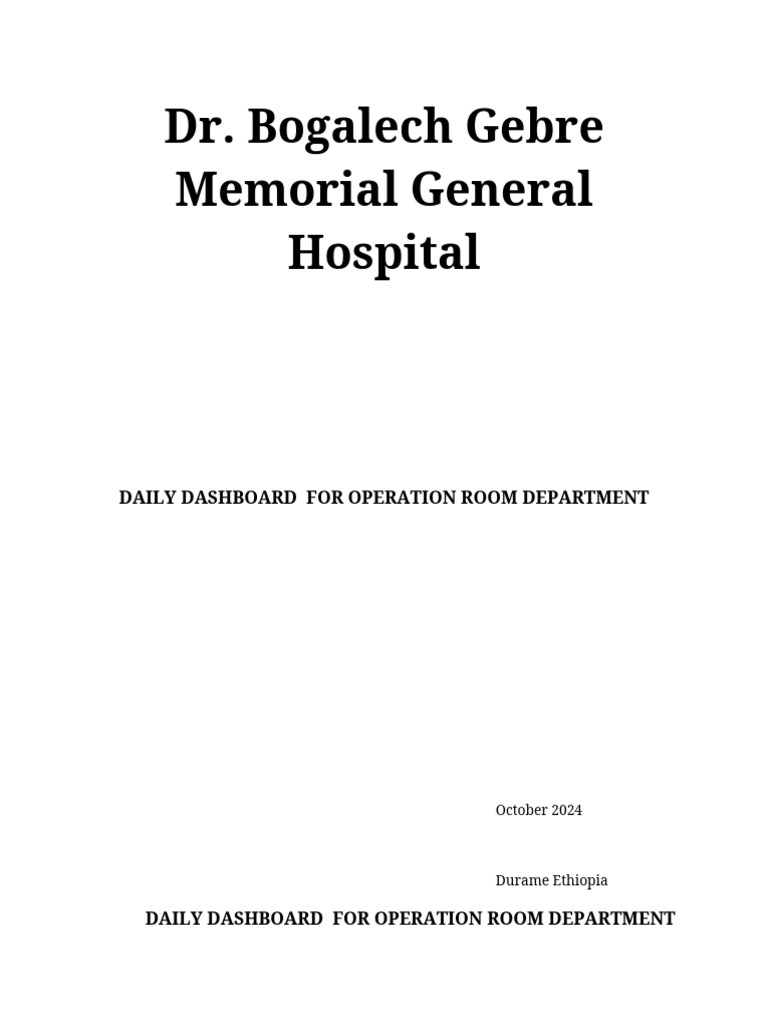 Dr. Bogalech Gebre Memorial General Hospital

DAILY DASHBOARD  FOR OPERATION ROOM DEPARTMENT

October 2024

Durame Ethiopia

DAILY DASHBOARD  FOR OPERATION ROOM DEPARTMENT